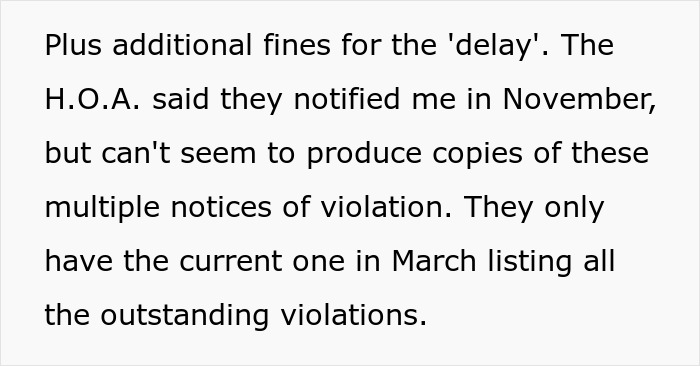 Plus additional fines for the 'delay'. The H.O.A. said they notified me in November, but can't seem to produce copies of these multiple notices of violation. They only have the current one in March listing all the outstanding violations.